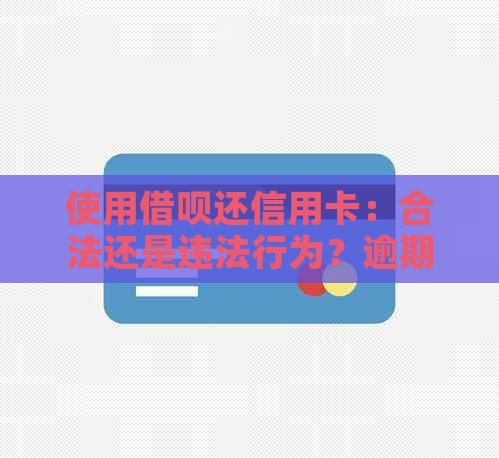 使用借呗还信用卡：合法还是违法行为？逾期